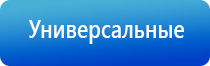 Универсальные